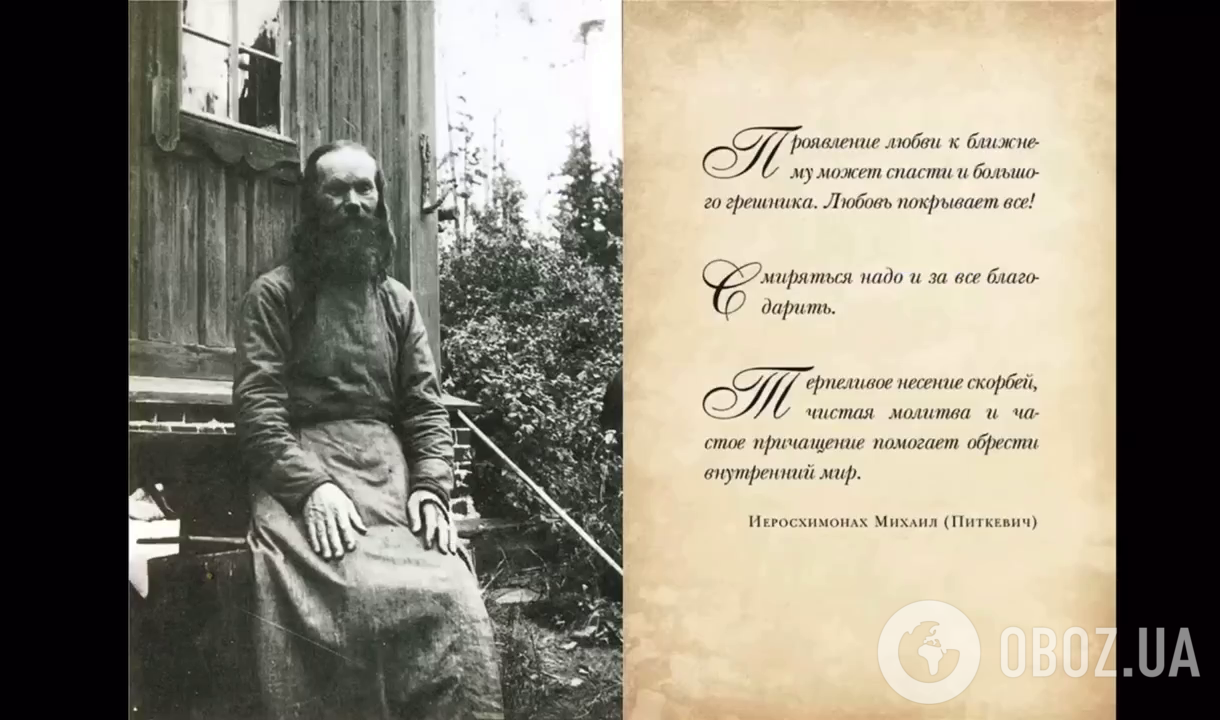 Проявление любви к ближнему может спасти и большого грешника. Любовь покрывает все!

Смиряться надо и за все благодарить.

Терпеливое несение скорбей, чистая молитва и частое причащение помогает обрести внутренний мир.

Иеросхимонах Михаил (Питкевич)

OBOZ.UA